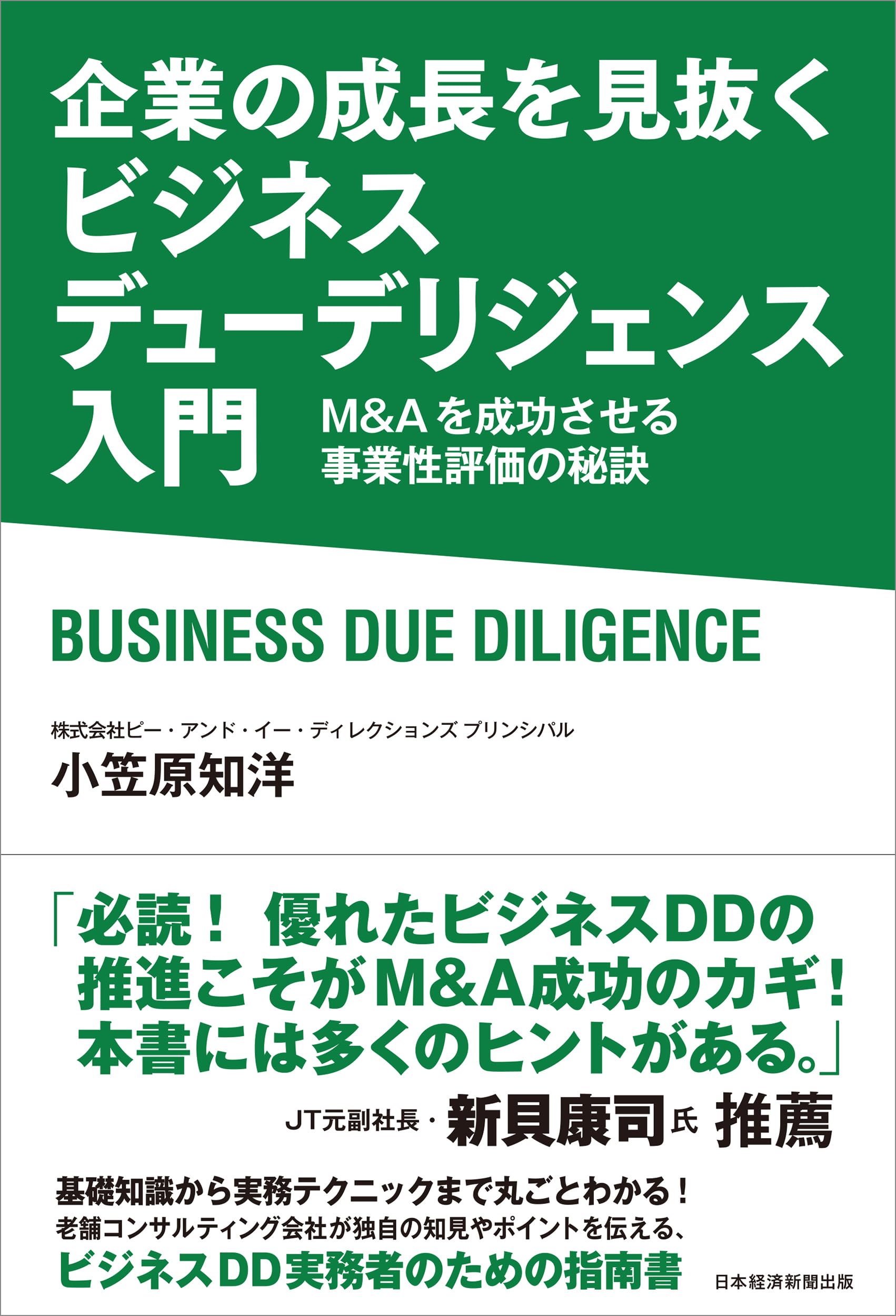 企業の成長を見抜く
ビジネス
デューデリジェンス
入門

M&Aを成功させる
事業性評価の秘訣

BUSINESS DUE DILIGENCE

株式会社ピー・アンド・イー・ディレクションズ プリンシパル
小笠原知洋

「必読！ 優れたビジネスDDの推進こそがM&A成功のカギ！本書には多くのヒントがある。」

JT元副社長・新貝康司氏 推薦

基礎知識から実務テクニックまで丸ごとわかる！
老舗コンサルティング会社が独自の知見やポイントを伝える、
ビジネスDD実務者のための指南書

日本経済新聞出版